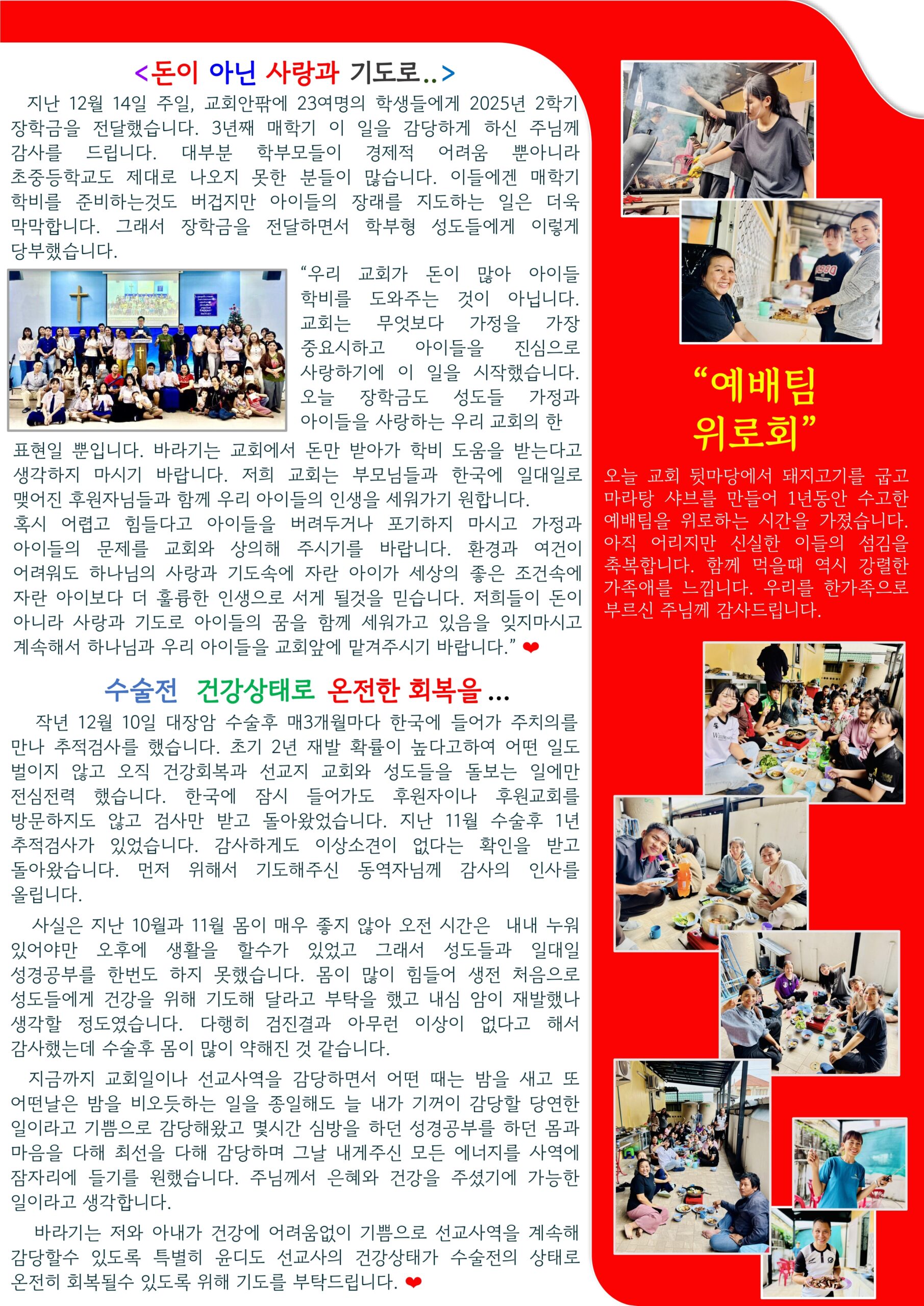 <돈이 아닌 사랑과 기도로..>

지난 12월 14일 주일, 교회안팎에 23여명의 학생들에게 2025년 2학기 장학금을 전달했습니다. 3년째 매학기 이 일을 감당하게 하신 주님께 감사를 드립니다. 대부분 학부모들이 경제적 어려움 뿐아니라 초중등학교도 제대로 나오지 못한 분들이 많습니다. 이들에겐 매학기 학비를 준비하는것도 버겁지만 아이들의 장래를 지도하는 일은 더욱 막막합니다. 그래서 장학금을 전달하면서 학부형 성도들에게 이렇게 당부했습니다.

"우리 교회가 돈이 많아 아이들 학비를 도와주는 것이 아닙니다. 교회는 무엇보다 가정을 가장 중요시하고 아이들을 진심으로 사랑하기에 이 일을 시작했습니다. 오늘 장학금도 성도들 가정과 아이들을 사랑하는 우리 교회의 한 표현일 뿐입니다. 바라기는 교회에서 돈만 받아가 학비 도움을 받는다고 생각하지 마시기 바랍니다. 저희 교회는 부모님들과 한국에 일대일로 맺어진 후원자님들과 함께 우리 아이들의 인생을 세워가기 원합니다.

혹시 어렵고 힘들다고 아이들을 버려두거나 포기하지 마시고 가정과 아이들의 문제를 교회와 상의해 주시기를 바랍니다. 환경과 여건이 어려워도 하나님의 사랑과 기도속에 자란 아이가 세상의 좋은 조건속에 자란 아이보다 더 훌륭한 인생으로 서게 될것을 믿습니다. 저희들이 돈이 아니라 사랑과 기도로 아이들의 꿈을 함께 세워가고 있음을 잊지마시고 계속해서 하나님과 우리 아이들을 교회앞에 맡겨주시기 바랍니다." ❤

수술전 건강상태로 온전한 회복을...

작년 12월 10일 대장암 수술후 매3개월마다 한국에 들어가 주치의를 만나 추적검사를 했습니다. 초기 2년 재발 확률이 높다고하여 어떤 일도 벌이지 않고 오직 건강회복과 선교지 교회와 성도들을 돌보는 일에만 전심전력 했습니다. 한국에 잠시 들어가도 후원자이나 후원교회를 방문하지도 않고 검사만 받고 돌아왔었습니다. 지난 11월 수술후 1년 추적검사가 있었습니다. 감사하게도 이상소견이 없다는 확인을 받고 돌아왔습니다. 먼저 위해서 기도해주신 동역자님께 감사의 인사를 올립니다.

사실은 지난 10월과 11월 몸이 매우 좋지 않아 오전 시간은 내내 누워 있어야만 오후에 생활을 할수가 있었고 그래서 성도들과 일대일 성경공부를 한번도 하지 못했습니다. 몸이 많이 힘들어 생전 처음으로 성도들에게 건강을 위해 기도해 달라고 부탁을 했고 내심 암이 재발했나 생각할 정도였습니다. 다행히 검진결과 아무런 이상이 없다고 해서 감사했는데 수술후 몸이 많이 약해진 것 같습니다.

지금까지 교회일이나 선교사역을 감당하면서 어떤 때는 밤을 새고 또 어떤날은 밤을 비오듯하는 일을 종일해도 늘 내가 기꺼이 감당할 당연한 일이라고 기쁨으로 감당해왔고 몇시간 심방을 하던 성경공부를 하던 몸과 마음을 다해 최선을 다해 감당하며 그날 내게주신 모든 에너지를 사역에 잠자리에 들기를 원했습니다. 주님께서 은혜와 건강을 주셨기에 가능한 일이라고 생각합니다.

바라기는 저와 아내가 건강에 어려움없이 기쁨으로 선교사역을 계속해 감당할수 있도록 특별히 윤디도 선교사의 건강상태가 수술전의 상태로 온전히 회복될수 있도록 위해 기도를 부탁드립니다. ❤

"예배팀 위로회"

오늘 교회 뒷마당에서 돼지고기를 굽고 마라탕 샤브를 만들어 1년동안 수고한 예배팀을 위로하는 시간을 가졌습니다. 아직 어리지만 신실한 이들의 섬김을 축복합니다. 함께 먹을때 역시 강렬한 가족애를 느낍니다. 우리를 한가족으로 부르신 주님께 감사드립니다.